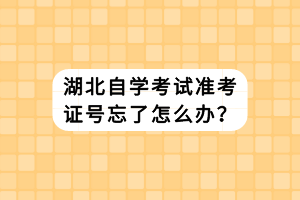 湖北自学考试准考证号忘了怎么办？